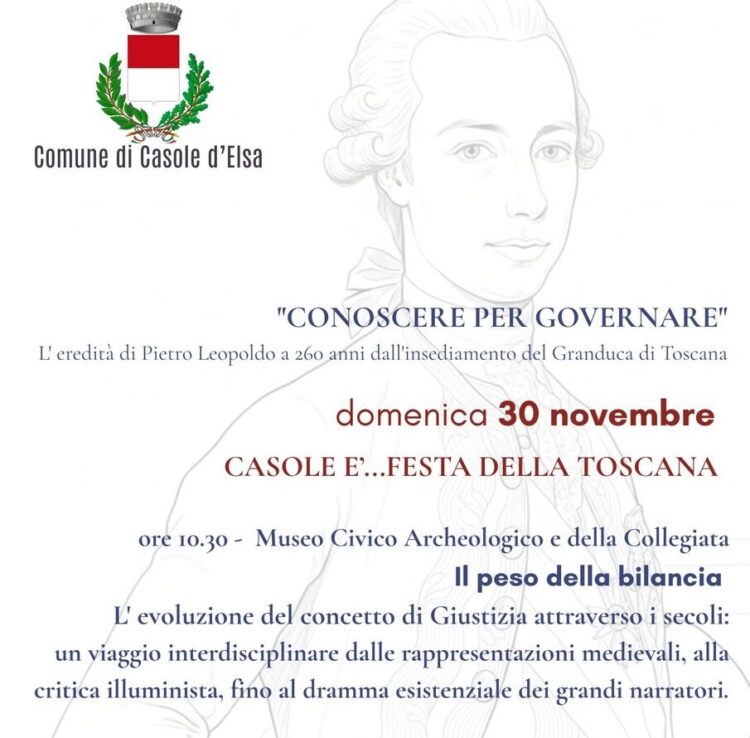 Comune di Casole d'Elsa

"CONOSCERE PER GOVERNARE"

L' eredità di Pietro Leopoldo a 260 anni dall'insediamento del Granduca di Toscana

domenica 30 novembre

CASOLE E'...FESTA DELLA TOSCANA

ore 10.30 - Museo Civico Archeologico e della Collegiata

Il peso della bilancia

L' evoluzione del concetto di Giustizia attraverso i secoli: un viaggio interdisciplinare dalle rappresentazioni medievali, alla critica illuminista, fino al dramma esistenziale dei grandi narratori.